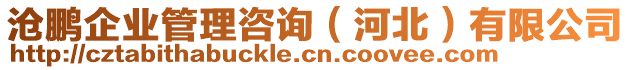 沧鹏企业管理咨询（河北）有限公司
http://cztabithabuckle.cn.coovee.com